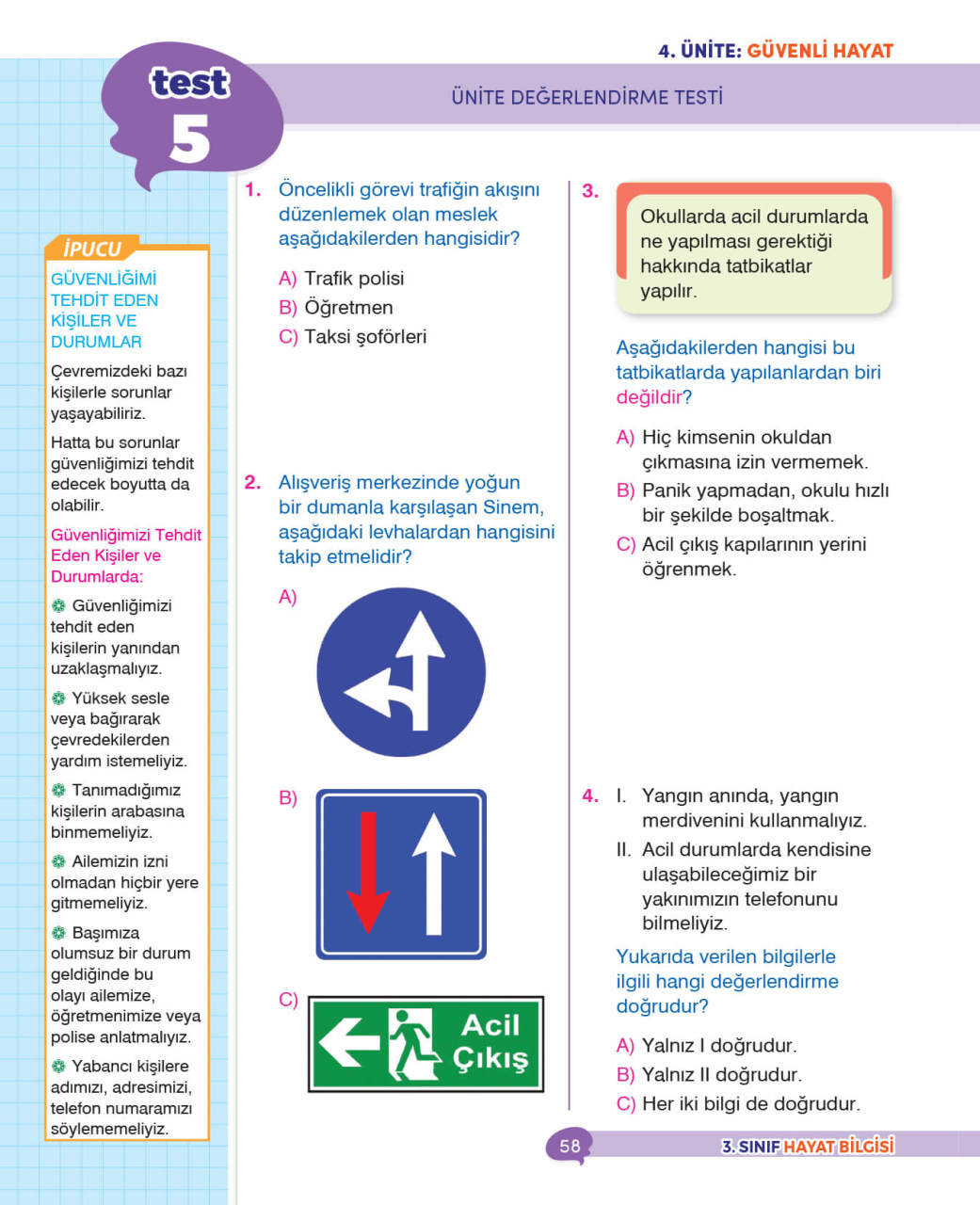 4. ÜNİTE: GÜVENLİ HAYAT

test
5

ÜNİTE DEĞERLENDİRME TESTİ

İPUCU

GÜVENLİĞİMİ TEHDİT EDEN KİŞİLER VE DURUMLAR

Çevremizdeki bazı kişilerle sorunlar yaşayabiliriz.

Hatta bu sorunlar güvenliğimizi tehdit edecek boyutta da olabilir.

Güvenliğimizi Tehdit Eden Kişiler ve Durumlarda:

Güvenliğimizi tehdit eden kişilerin yanından uzaklaşmalıyız.

Yüksek sesle veya bağırarak çevredekilerden yardım istemeliyiz.

Tanımadığımız kişilerin arabasına binmemeliyiz.

Ailemizin izni olmadan hiçbir yere gitmemeliyiz.

Başımıza olumsuz bir durum geldiğinde bu olayı ailemize, öğretmenimize veya polise anlatmalıyız.

Yabancı kişilere adımızı, adresimizi, telefon numaramızı söylememeliyiz.

1. Öncelikli görevi trafiğin akışını düzenlemek olan meslek aşağıdakilerden hangisidir?

A) Trafik polisi
B) Öğretmen
C) Taksi şoförleri

2. Alışveriş merkezinde yoğun bir dumanla karşılaşan Sinem, aşağıdaki levhalardan hangisini takip etmelidir?

A)

B)

C) Acil Çıkış

3. Okullarda acil durumlarda ne yapılması gerektiği hakkında tatbikatlar yapılır.

Aşağıdakilerden hangisi bu tatbikatlarda yapılanlardan biri değildir?

A) Hiç kimsenin okuldan çıkmasına izin vermemek.
B) Panik yapmadan, okulu hızlı bir şekilde boşaltmak.
C) Acil çıkış kapılarının yerini öğrenmek.

4. I. Yangın anında, yangın merdivenini kullanmalıyız.
II. Acil durumlarda kendisine ulaşabileceğimiz bir yakınımızın telefonunu bilmeliyiz.

Yukarıda verilen bilgilerle ilgili hangi değerlendirme doğrudur?

A) Yalnız I doğrudur.
B) Yalnız II doğrudur.
C) Her iki bilgi de doğrudur.

58

3. SINIF HAYAT BİLGİSİ